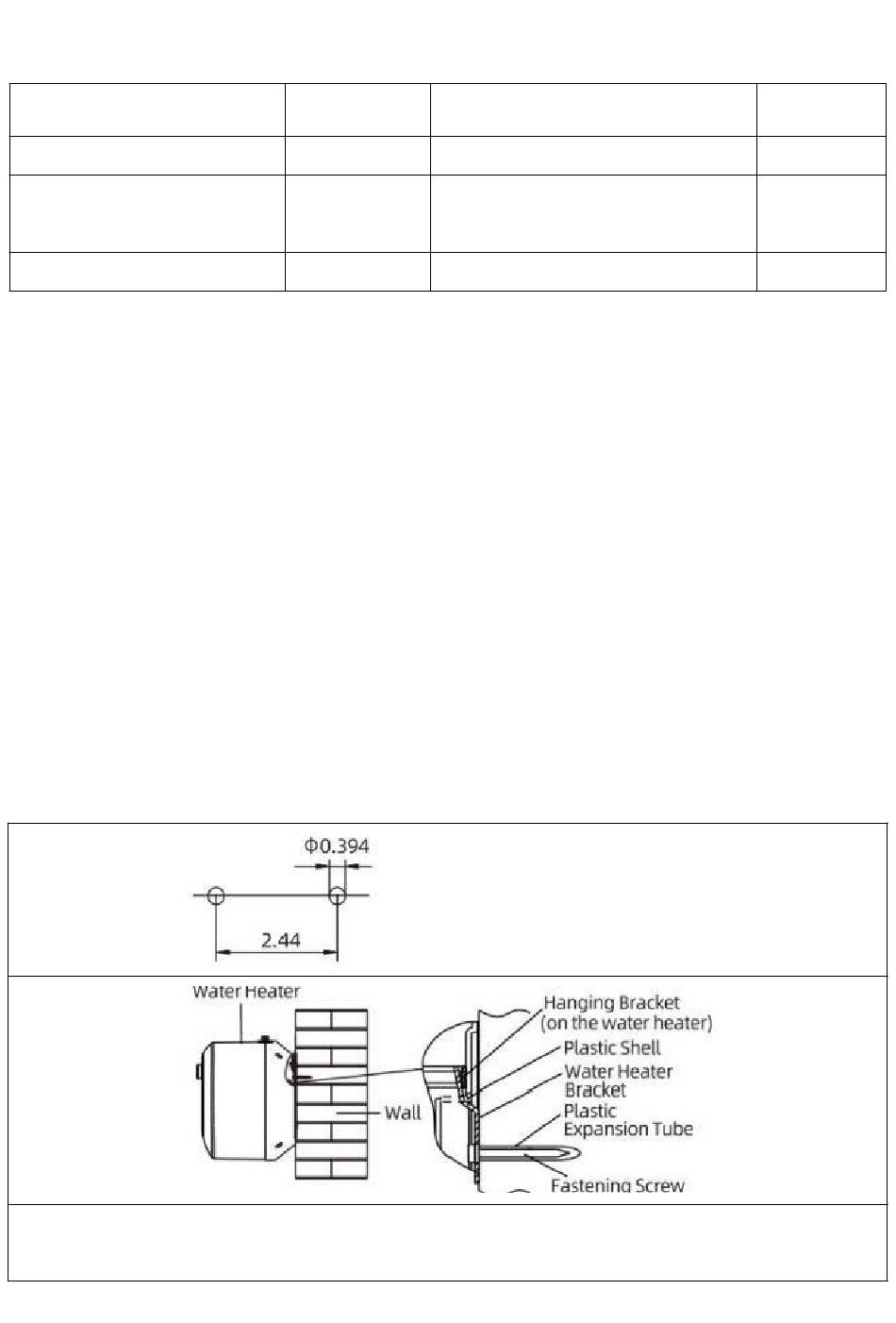 Φ0.394

2.44

Water Heater

Wall

Hanging Bracket (on the water heater)

Plastic Shell

Water Heater Bracket

Plastic Expansion Tube

Fastening Screw